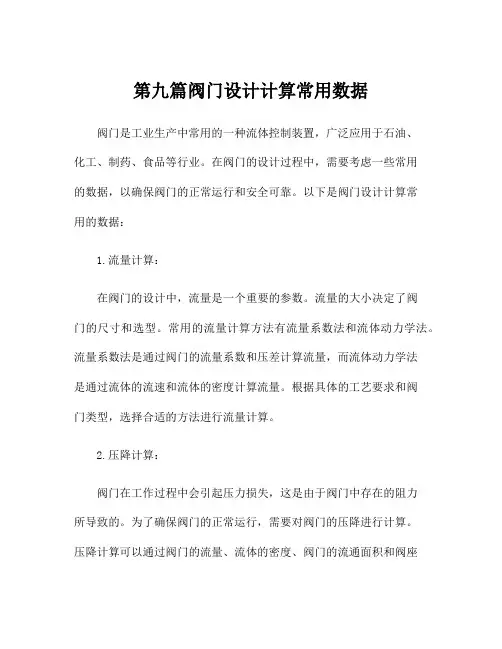 第九篇阀门设计计算常用数据

阀门是工业生产中常用的一种流体控制装置，广泛应用于石油、化工、制药、食品等行业。在阀门的设计过程中，需要考虑一些常用的数据，以确保阀门的正常运行和安全可靠。以下是阀门设计计算常用的数据：

1.流量计算：

在阀门的设计中，流量是一个重要的参数。流量的大小决定了阀门的尺寸和选型。常用的流量计算方法有流量系数法和流体动力学法。流量系数法是通过阀门的流量系数和压差计算流量，而流体动力学法是通过流体的流速和流体的密度计算流量。根据具体的工艺要求和阀门类型，选择合适的方法进行流量计算。

2.压降计算：

阀门在工作过程中会引起压力损失，这是由于阀门中存在的阻力所导致的。为了确保阀门的正常运行，需要对阀门的压降进行计算。压降计算可以通过阀门的流量、流体的密度、阀门的流通面积和阀座